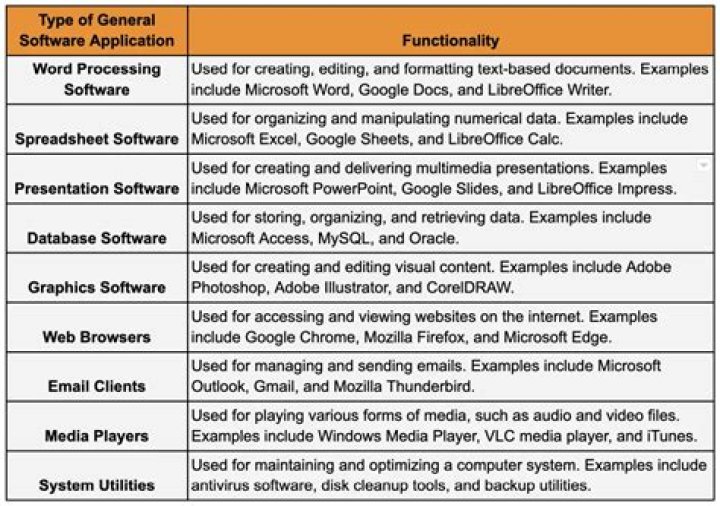 | Type of General Software Application | Functionality |
|---|---|
| Word Processing Software | Used for creating, editing, and formatting text-based documents. Examples include Microsoft Word, Google Docs, and LibreOffice Writer. |
| Spreadsheet Software | Used for organizing and manipulating numerical data. Examples include Microsoft Excel, Google Sheets, and LibreOffice Calc. |
| Presentation Software | Used for creating and delivering multimedia presentations. Examples include Microsoft PowerPoint, Google Slides, and LibreOffice Impress. |
| Database Software | Used for storing, organizing, and retrieving data. Examples include Microsoft Access, MySQL, and Oracle. |
| Graphics Software | Used for creating and editing visual content. Examples include Adobe Photoshop, Adobe Illustrator, and CorelDRAW. |
| Web Browsers | Used for accessing and viewing websites on the internet. Examples include Google Chrome, Mozilla Firefox, and Microsoft Edge. |
| Email Clients | Used for managing and sending emails. Examples include Microsoft Outlook, Gmail, and Mozilla Thunderbird. |
| Media Players | Used for playing various forms of media, such as audio and video files. Examples include Windows Media Player, VLC media player, and iTunes. |
| System Utilities | Used for maintaining and optimizing a computer system. Examples include antivirus software, disk cleanup tools, and backup utilities. |